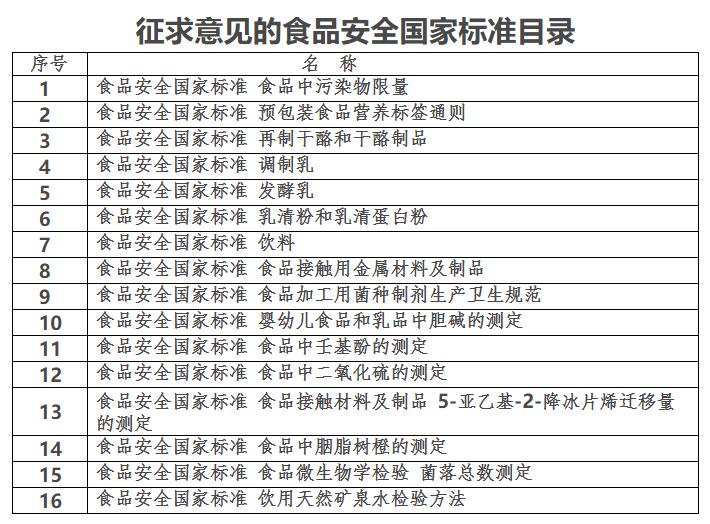 征求意见的食品安全国家标准目录

| 序号 | 名　称 |
|---|---|
| 1 | 食品安全国家标准 食品中污染物限量 |
| 2 | 食品安全国家标准 预包装食品营养标签通则 |
| 3 | 食品安全国家标准 再制干酪和干酪制品 |
| 4 | 食品安全国家标准 调制乳 |
| 5 | 食品安全国家标准 发酵乳 |
| 6 | 食品安全国家标准 乳清粉和乳清蛋白粉 |
| 7 | 食品安全国家标准 饮料 |
| 8 | 食品安全国家标准 食品接触用金属材料及制品 |
| 9 | 食品安全国家标准 食品加工用菌种制剂生产卫生规范 |
| 10 | 食品安全国家标准 婴幼儿食品和乳品中胆碱的测定 |
| 11 | 食品安全国家标准 食品中壬基酚的测定 |
| 12 | 食品安全国家标准 食品中二氧化硫的测定 |
| 13 | 食品安全国家标准 食品接触材料及制品 5-亚乙基-2-降冰片烯迁移量的测定 |
| 14 | 食品安全国家标准 食品中胭脂树橙的测定 |
| 15 | 食品安全国家标准 食品微生物学检验 菌落总数测定 |
| 16 | 食品安全国家标准 饮用天然矿泉水检验方法 |